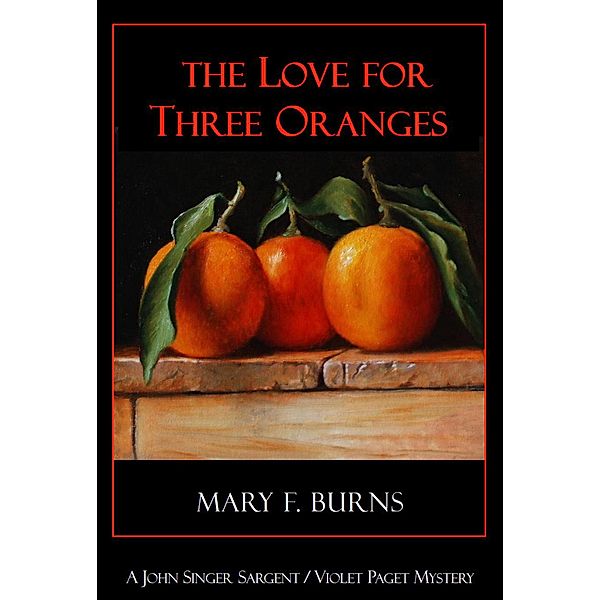 THE LOVE FOR THREE ORANGES

MARY F. BURNS

A JOHN SINGER SARGENT / VIOLET PAGET MYSTERY